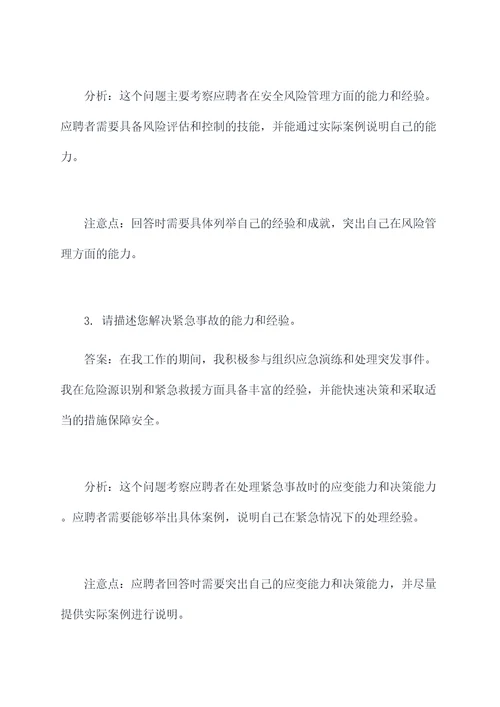 分析：这个问题主要考察应聘者在安全风险管理方面的能力和经验。应聘者需要具备风险评估和控制的技能，并能通过实际案例说明自己的能力。

注意点：回答时需要具体列举自己的经验和成就，突出自己在风险管理方面的能力。

3. 请描述您解决紧急事故的能力和经验。

答案：在我工作的期间，我积极参与组织应急演练和处理突发事件。我在危险源识别和紧急救援方面具备丰富的经验，并能快速决策和采取适当的措施保障安全。

分析：这个问题考察应聘者在处理紧急事故时的应变能力和决策能力。应聘者需要能够举出具体案例，说明自己在紧急情况下的处理经验。

注意点：应聘者回答时需要突出自己的应变能力和决策能力，并尽量提供实际案例进行说明。